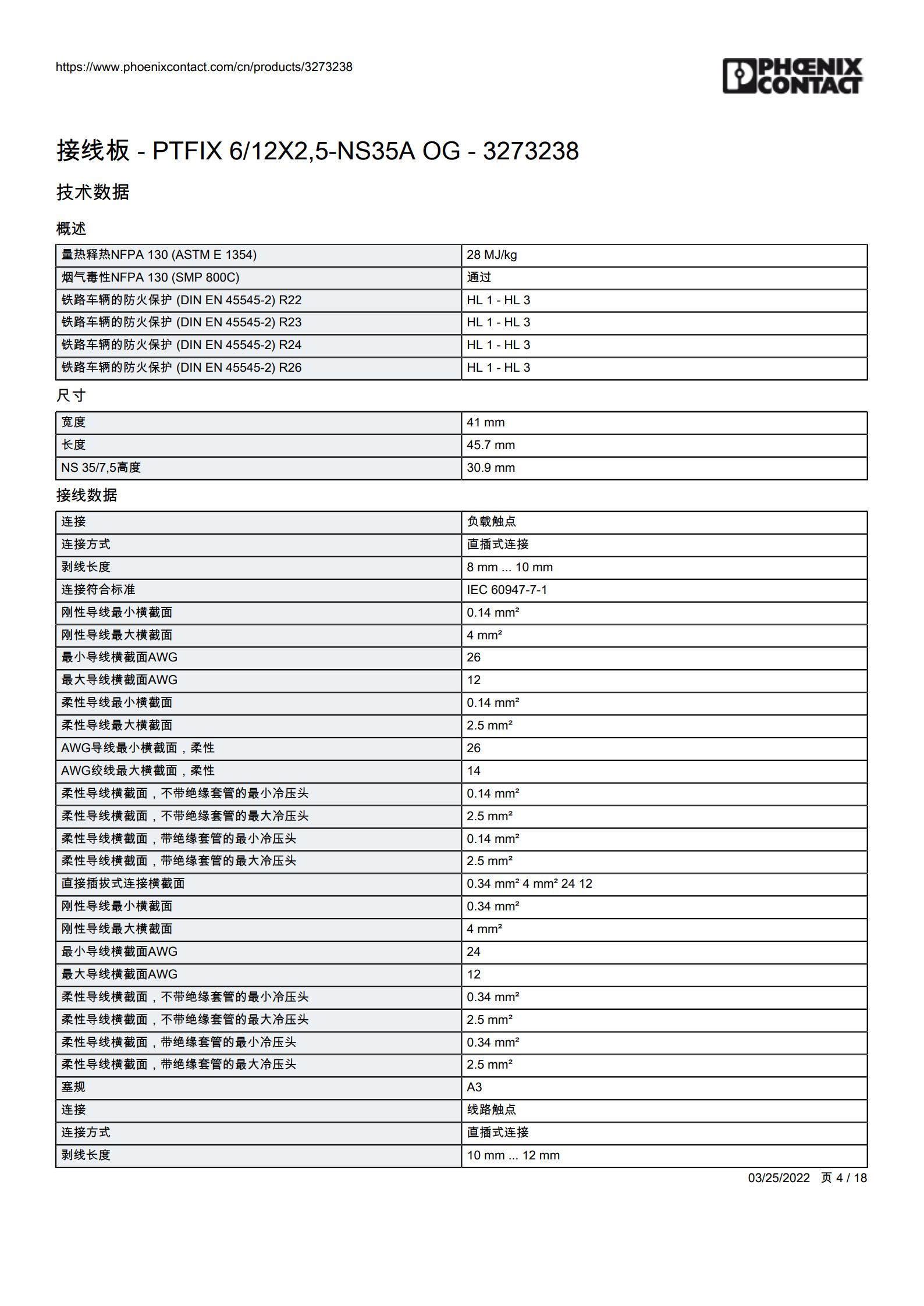 https://www.phoenixcontact.com/cn/products/3273238

PHŒNIX CONTACT

接线板 - PTFIX 6/12X2,5-NS35A OG - 3273238

技术数据

概述

| 量热释热NFPA 130 (ASTM E 1354) | 28 MJ/kg |
|---|---|
| 烟气毒性NFPA 130 (SMP 800C) | 通过 |
| 铁路车辆的防火保护 (DIN EN 45545-2) R22 | HL 1 - HL 3 |
| 铁路车辆的防火保护 (DIN EN 45545-2) R23 | HL 1 - HL 3 |
| 铁路车辆的防火保护 (DIN EN 45545-2) R24 | HL 1 - HL 3 |
| 铁路车辆的防火保护 (DIN EN 45545-2) R26 | HL 1 - HL 3 |

尺寸

| 宽度 | 41 mm |
|---|---|
| 长度 | 45.7 mm |
| NS 35/7,5高度 | 30.9 mm |

接线数据

| 连接 | 负载触点 |
|---|---|
| 连接方式 | 直插式连接 |
| 剥线长度 | 8 mm ... 10 mm |
| 连接符合标准 | IEC 60947-7-1 |
| 刚性导线最小横截面 | 0.14 mm² |
| 刚性导线最大横截面 | 4 mm² |
| 最小导线横截面AWG | 26 |
| 最大导线横截面AWG | 12 |
| 柔性导线最小横截面 | 0.14 mm² |
| 柔性导线最大横截面 | 2.5 mm² |
| AWG导线最小横截面，柔性 | 26 |
| AWG绞线最大横截面，柔性 | 14 |
| 柔性导线横截面，不带绝缘套管的最小冷压头 | 0.14 mm² |
| 柔性导线横截面，不带绝缘套管的最大冷压头 | 2.5 mm² |
| 柔性导线横截面，带绝缘套管的最小冷压头 | 0.14 mm² |
| 柔性导线横截面，带绝缘套管的最大冷压头 | 2.5 mm² |
| 直接插拔式连接横截面 | 0.34 mm² 4 mm² 24 12 |
| 刚性导线最小横截面 | 0.34 mm² |
| 刚性导线最大横截面 | 4 mm² |
| 最小导线横截面AWG | 24 |
| 最大导线横截面AWG | 12 |
| 柔性导线横截面，不带绝缘套管的最小冷压头 | 0.34 mm² |
| 柔性导线横截面，不带绝缘套管的最大冷压头 | 2.5 mm² |
| 柔性导线横截面，带绝缘套管的最小冷压头 | 0.34 mm² |
| 柔性导线横截面，带绝缘套管的最大冷压头 | 2.5 mm² |
| 塞规 | A3 |
| 连接 | 线路触点 |
| 连接方式 | 直插式连接 |
| 剥线长度 | 10 mm ... 12 mm |

03/25/2022 页 4 / 18